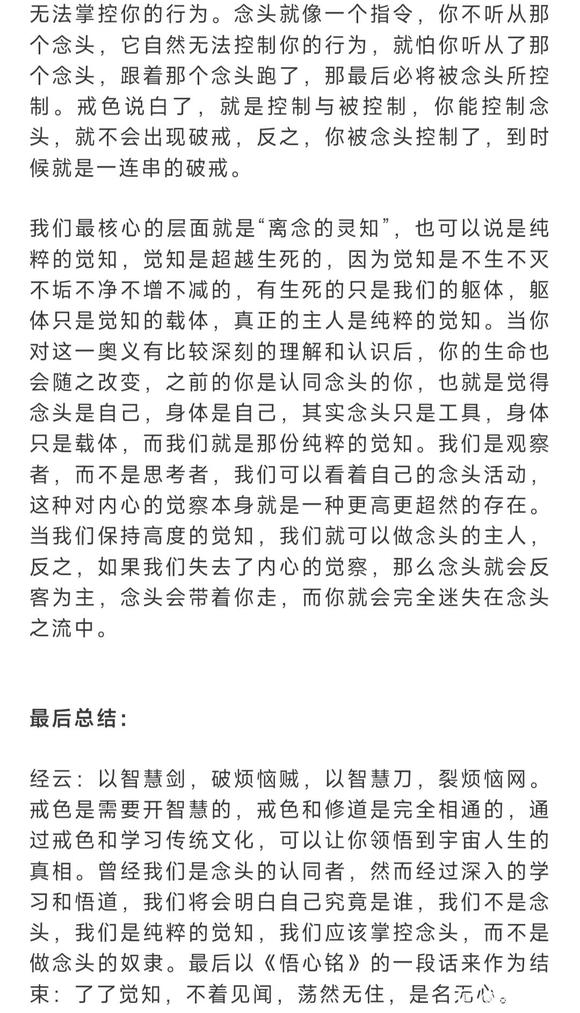 无法掌控你的行为。念头就像一个指令，你不听从那个念头，它自然无法控制你的行为，就怕你听从了那个念头，跟着那个念头跑了，那最后必将被念头所控制。戒色说白了，就是控制与被控制，你能控制念头，就不会出现破戒，反之，你被念头控制了，到时候就是一连串的破戒。

我们最核心的层面就是“离念的灵知”，也可以说是纯粹的觉知，觉知是超越生死的，因为觉知是不生不灭不垢不净不增不减的，有生死的只是我们的躯体，躯体只是觉知的载体，真正的主人是纯粹的觉知。当你对这一奥义有比较深刻的理解和认识后，你的生命也会随之改变，之前的你是认同念头的你，也就是觉得念头是自己，身体是自己，其实念头只是工具，身体只是载体，而我们就是那份纯粹的觉知。我们是观察者，而不是思考者，我们可以看着自己的念头活动，这种对内心的觉察本身就是一种更高更超然的存在。当我们保持高度的觉知，我们就可以做念头的主人，反之，如果我们失去了内心的觉察，那么念头就会反客为主，念头会带着你走，而你就会完全迷失在念头之流中。

最后总结：

经云：以智慧剑，破烦恼贼，以智慧刀，裂烦恼网。戒色是需要开智慧的，戒色和修道是完全相通的，通过戒色和学习传统文化，可以让你领悟到宇宙人生的真相。曾经我们是念头的认同者，然而经过深入的学习和悟道，我们将会明白自己究竟是谁，我们不是念头，我们是纯粹的觉知，我们应该掌控念头，而不是做念头的奴隶。最后以《悟心铭》的一段话来作为结束：了了觉知，不着见闻，荡然无住，是名无心。